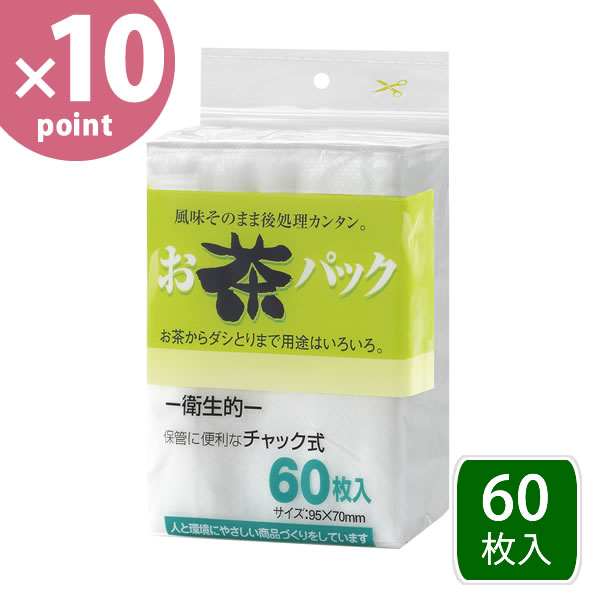 ×10
point

風味そのまま後処理カンタン。

お茶パック

お茶からダシとりまで用途はいろいろ。

ー衛生的ー

保管に便利なチャック式

60枚入

サイズ:95×70mm

人と環境にやさしい商品づくりをしています

60
枚入